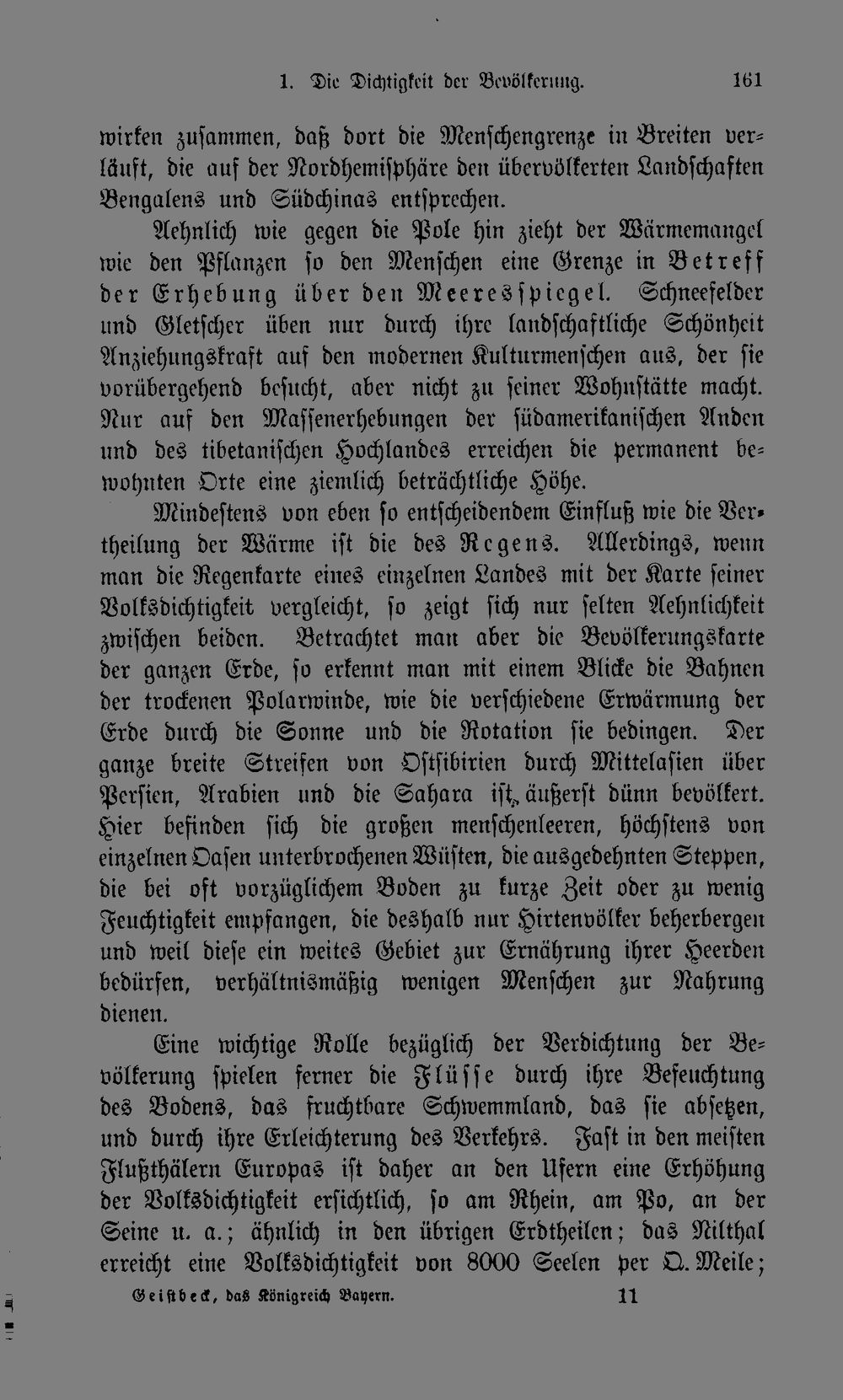 1. Die Dichtigkeit der Bevölkerung. 161

wirken zusammen, daß dort die Menschengrenze in Breiten verläuft, die auf der Nordhemisphäre den übervölkerten Landschaften Bengalens und Südchinas entsprechen.

Aehnlich wie gegen die Pole hin zieht der Wärmemangel wie den Pflanzen so den Menschen eine Grenze in Betreff der Erhebung über den Meeresspiegel. Schneefelder und Gletscher üben nur durch ihre landschaftliche Schönheit Anziehungskraft auf den modernen Kulturmenschen aus, der sie vorübergehend besucht, aber nicht zu seiner Wohnstätte macht. Nur auf den Massenerhebungen der südamerikanischen Anden und des tibetanischen Hochlandes erreichen die permanent bewohnten Orte eine ziemlich beträchtliche Höhe.

Mindestens von eben so entscheidendem Einfluß wie die Vertheilung der Wärme ist die des Regens. Allerdings, wenn man die Regenkarte eines einzelnen Landes mit der Karte seiner Volksdichtigkeit vergleicht, so zeigt sich nur selten Aehnlichkeit zwischen beiden. Betrachtet man aber die Bevölkerungskarte der ganzen Erde, so erkennt man mit einem Blicke die Bahnen der trockenen Polarwinde, wie die verschiedene Erwärmung der Erde durch die Sonne und die Rotation sie bedingen. Der ganze breite Streifen von Ostsibirien durch Mittelasien über Persien, Arabien und die Sahara ist äußerst dünn bevölkert. Hier befinden sich die großen menschenleeren, höchstens von einzelnen Oasen unterbrochenen Wüsten, die ausgedehnten Steppen, die bei oft vorzüglichem Boden zu kurze Zeit oder zu wenig Feuchtigkeit empfangen, die deshalb nur Hirtenvölker beherbergen und weil diese ein weites Gebiet zur Ernährung ihrer Heerden bedürfen, verhältnismäßig wenigen Menschen zur Nahrung dienen.

Eine wichtige Rolle bezüglich der Verdichtung der Bevölkerung spielen ferner die Flüsse durch ihre Befeuchtung des Bodens, das fruchtbare Schwemmland, das sie absetzen, und durch ihre Erleichterung des Verkehrs. Fast in den meisten Flußthälern Europas ist daher an den Ufern eine Erhöhung der Volksdichtigkeit ersichtlich, so am Rhein, am Po, an der Seine u. a.; ähnlich in den übrigen Erdtheilen; das Nilthal erreicht eine Volksdichtigkeit von 8000 Seelen per Q. Meile;

Geistbeck, das Königreich Bayern. 11